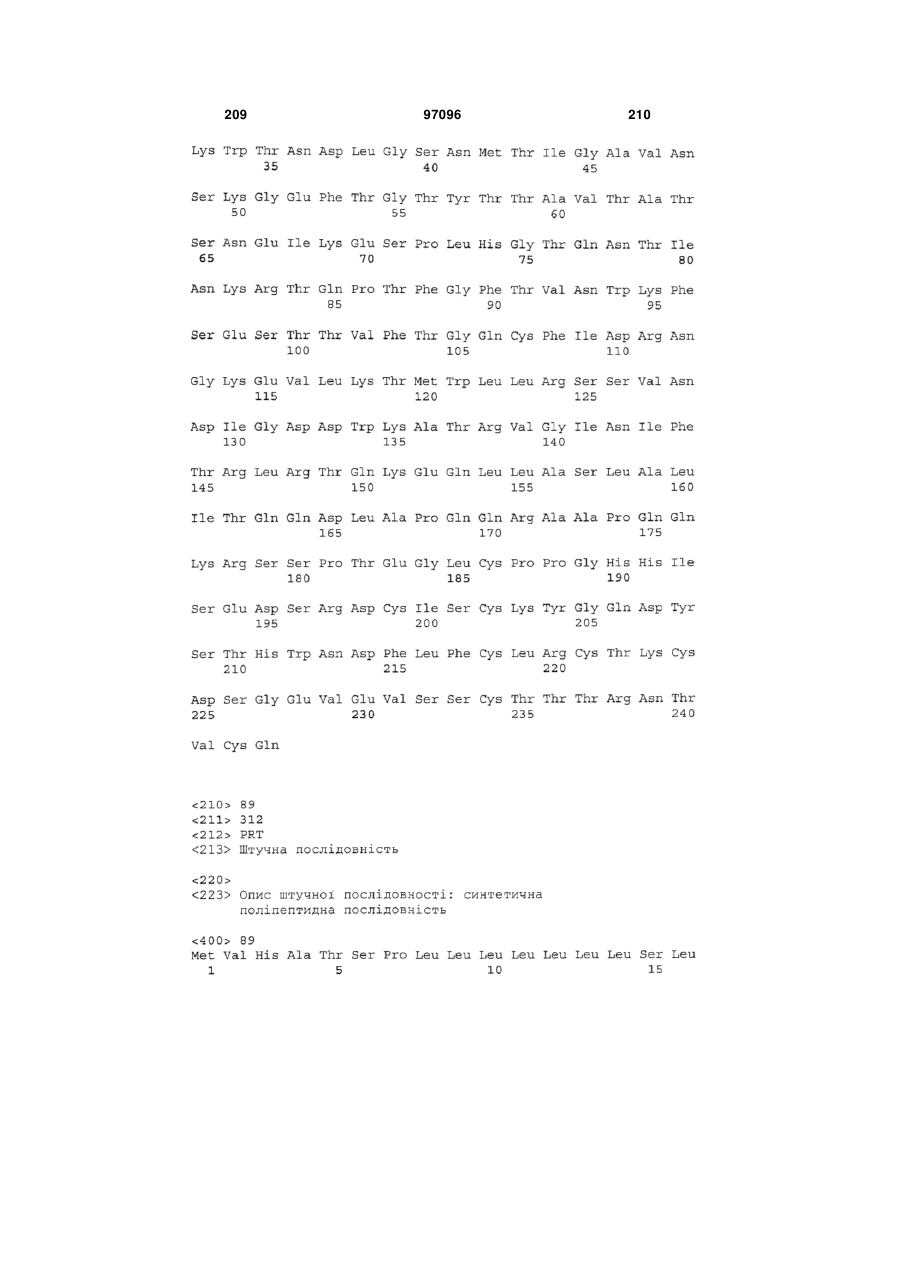 209 97096 210

Lys Trp Thr Asn Asp Leu Gly Ser Asn Met Thr Ile Gly Ala Val Asn
35 40 45

Ser Lys Gly Glu Phe Thr Gly Thr Tyr Thr Thr Ala Val Thr Ala Thr
50 55 60

Ser Asn Glu Ile Lys Glu Ser Pro Leu His Gly Thr Gln Asn Thr Ile
65 70 75 80

Asn Lys Arg Thr Gln Pro Thr Phe Gly Phe Thr Val Asn Trp Lys Phe
85 90 95

Ser Glu Ser Thr Thr Val Phe Thr Gly Gln Cys Phe Ile Asp Arg Asn
100 105 110

Gly Lys Glu Val Leu Lys Thr Met Trp Leu Leu Arg Ser Ser Val Asn
115 120 125

Asp Ile Gly Asp Asp Trp Lys Ala Thr Arg Val Gly Ile Asn Ile Phe
130 135 140

Thr Arg Leu Arg Thr Gln Lys Glu Gln Leu Leu Ala Ser Leu Ala Leu
145 150 155 160

Ile Thr Gln Gln Asp Leu Ala Pro Gln Gln Arg Ala Ala Pro Gln Gln
165 170 175

Lys Arg Ser Ser Pro Thr Glu Gly Leu Cys Pro Pro Gly His His Ile
180 185 190

Ser Glu Asp Ser Arg Asp Cys Ile Ser Cys Lys Tyr Gly Gln Asp Tyr
195 200 205

Ser Thr His Trp Asn Asp Phe Leu Phe Cys Leu Arg Cys Thr Lys Cys
210 215 220

Asp Ser Gly Glu Val Glu Val Ser Ser Cys Thr Thr Thr Arg Asn Thr
225 230 235 240

Val Cys Gln

<210> 89
<211> 312
<212> PRT
<213> Штучна послідовність

<220>
<223> Опис штучної послідовності: синтетична поліпептидна послідовність

<400> 89
Met Val His Ala Thr Ser Pro Leu Leu Leu Leu Leu Leu Leu Ser Leu
1 5 10 15